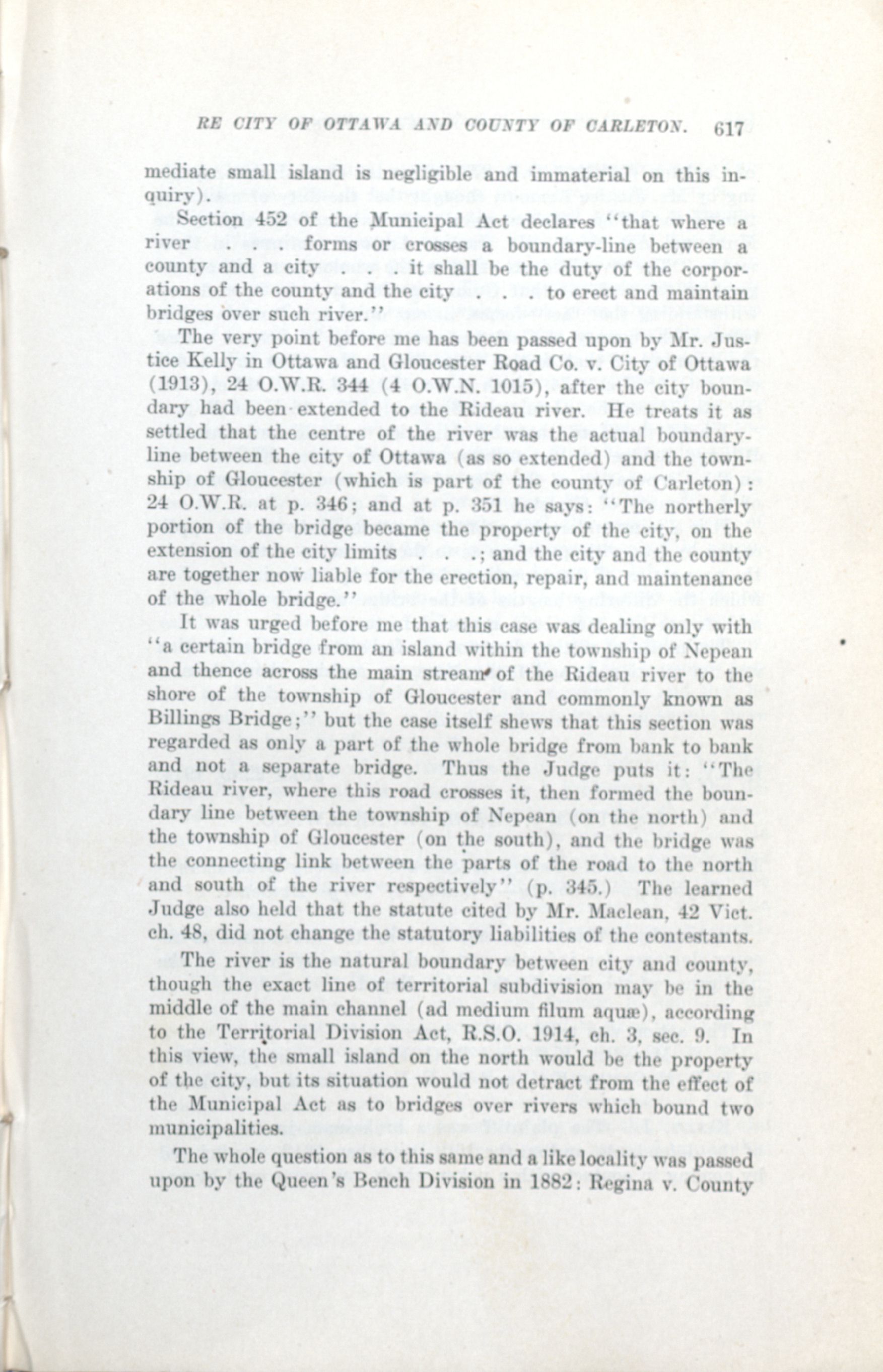 RE CITY OF OTTAWA AND COUNTY OF CARLETON. 617

mediate small island is negligible and immaterial on this inquiry).

Section 452 of the Municipal Act declares "that where a river . . . forms or crosses a boundary-line between a county and a city . . . it shall be the duty of the corporations of the county and the city . . . to erect and maintain bridges over such river."

The very point before me has been passed upon by Mr. Justice Kelly in Ottawa and Gloucester Road Co. v. City of Ottawa (1913), 24 O.W.R. 344 (4 O.W.N. 1015), after the city boundary had been extended to the Rideau river. He treats it as settled that the centre of the river was the actual boundary-line between the city of Ottawa (as so extended) and the township of Gloucester (which is part of the county of Carleton): 24 O.W.R. at p. 346; and at p. 351 he says: "The northerly portion of the bridge became the property of the city, on the extension of the city limits . . .; and the city and the county are together now liable for the erection, repair, and maintenance of the whole bridge."

It was urged before me that this case was dealing only with "a certain bridge from an island within the township of Nepean and thence across the main stream of the Rideau river to the shore of the township of Gloucester and commonly known as Billings Bridge;" but the case itself shews that this section was regarded as only a part of the whole bridge from bank to bank and not a separate bridge. Thus the Judge puts it: "The Rideau river, where this road crosses it, then formed the boundary line between the township of Nepean (on the north) and the township of Gloucester (on the south), and the bridge was the connecting link between the parts of the road to the north and south of the river respectively" (p. 345.) The learned Judge also held that the statute cited by Mr. Maclean, 42 Vict. ch. 48, did not change the statutory liabilities of the contestants.

The river is the natural boundary between city and county, though the exact line of territorial subdivision may be in the middle of the main channel (ad medium filum aquæ), according to the Territorial Division Act, R.S.O. 1914, ch. 3, sec. 9. In this view, the small island on the north would be the property of the city, but its situation would not detract from the effect of the Municipal Act as to bridges over rivers which bound two municipalities.

The whole question as to this same and a like locality was passed upon by the Queen's Bench Division in 1882: Regina v. County